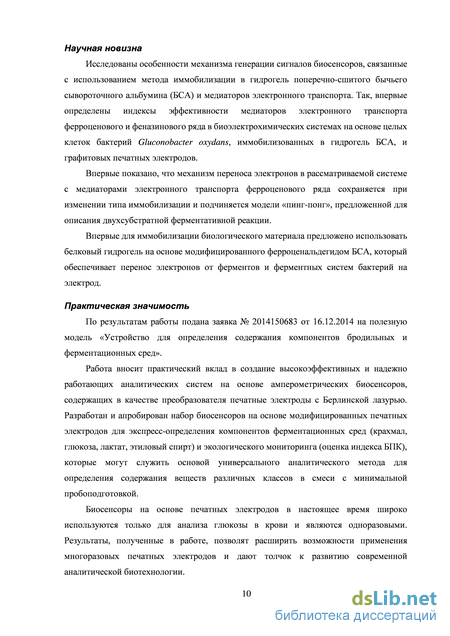 Научная новизна

Исследованы особенности механизма генерации сигналов биосенсоров, связанные с использованием метода иммобилизации в гидрогель поперечно-сшитого бычьего сывороточного альбумина (БСА) и медиаторов электронного транспорта. Так, впервые определены индексы эффективности медиаторов электронного транспорта ферроценового и феназинового ряда в биоэлектрохимических системах на основе целых клеток бактерий Gluconobacter oxydans, иммобилизованных в гидрогель БСА, и графитовых печатных электродов.

Впервые показано, что механизм переноса электронов в рассматриваемой системе с медиаторами электронного транспорта ферроценового ряда сохраняется при изменении типа иммобилизации и подчиняется модели «пинг-понг», предложенной для описания двухсубстратной ферментативной реакции.

Впервые для иммобилизации биологического материала предложено использовать белковый гидрогель на основе модифицированного ферроценальдегидом БСА, который обеспечивает перенос электронов от ферментов и ферментных систем бактерий на электрод.

Практическая значимость

По результатам работы подана заявка № 2014150683 от 16.12.2014 на полезную модель «Устройство для определения содержания компонентов бродильных и ферментационных сред».

Работа вносит практический вклад в создание высокоэффективных и надежно работающих аналитических систем на основе амперометрических биосенсоров, содержащих в качестве преобразователя печатные электроды с Берлинской лазурью. Разработан и апробирован набор биосенсоров на основе модифицированных печатных электродов для экспресс-определения компонентов ферментационных сред (крахмал, глюкоза, лактат, этиловый спирт) и экологического мониторинга (оценка индекса БПК), которые могут служить основой универсального аналитического метода для определения содержания веществ различных классов в смеси с минимальной пробоподготовкой.

Биосенсоры на основе печатных электродов в настоящее время широко используются только для анализа глюкозы в крови и являются одноразовыми. Результаты, полученные в работе, позволят расширить возможности применения многоразовых печатных электродов и дают толчок к развитию современной аналитической биотехнологии.

10

dsLib.net
библиотека диссертаций